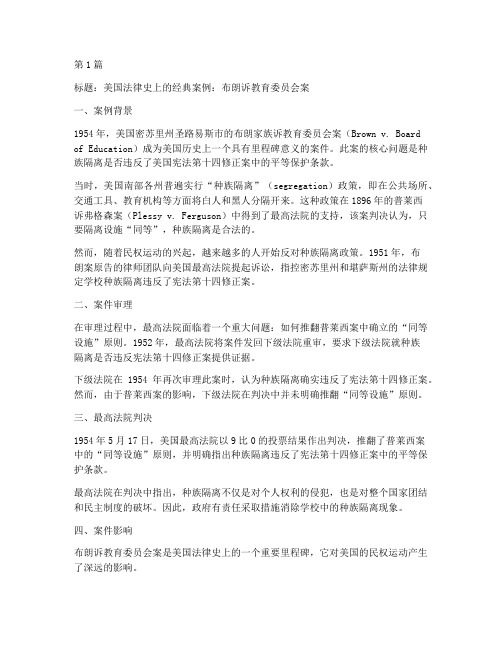 第1篇

标题：美国法律史上的经典案例：布朗诉教育委员会案

一、案例背景

1954年，美国密苏里州圣路易斯市的布朗家族诉教育委员会案（Brown v. Board of Education）成为美国历史上一个具有里程碑意义的案件。此案的核心问题是种族隔离是否违反了美国宪法第十四修正案中的平等保护条款。

当时，美国南部各州普遍实行“种族隔离”（segregation）政策，即在公共场所、交通工具、教育机构等方面将白人和黑人分隔开来。这种政策在1896年的普莱西诉弗格森案（Plessy v. Ferguson）中得到了最高法院的支持，该案判决认为，只要隔离设施“同等”，种族隔离是合法的。

然而，随着民权运动的兴起，越来越多的人开始反对种族隔离政策。1951年，布朗案原告的律师团队向美国最高法院提起诉讼，指控密苏里州和堪萨斯州的法律规定学校种族隔离违反了宪法第十四修正案。

二、案件审理

在审理过程中，最高法院面临着一个重大问题：如何推翻普莱西案中确立的“同等设施”原则。1952年，最高法院将案件发回下级法院重审，要求下级法院就种族隔离是否违反宪法第十四修正案提供证据。

下级法院在 1954 年再次审理此案时，认为种族隔离确实违反了宪法第十四修正案。然而，由于普莱西案的影响，下级法院在判决中并未明确推翻“同等设施”原则。

三、最高法院判决

1954年5月17日，美国最高法院以9比0的投票结果作出判决，推翻了普莱西案中的“同等设施”原则，并明确指出种族隔离违反了宪法第十四修正案中的平等保护条款。

最高法院在判决中指出，种族隔离不仅是对个人权利的侵犯，也是对整个国家团结和民主制度的破坏。因此，政府有责任采取措施消除学校中的种族隔离现象。

四、案件影响

布朗诉教育委员会案是美国法律史上的一个重要里程碑，它对美国的民权运动产生了深远的影响。